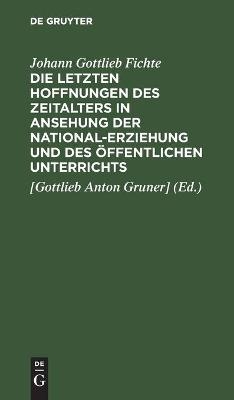 DE GRUYTER

Johann Gottlieb Fichte

DIE LETZTEN HOFFNUNGEN DES ZEITALTERS IN ANSEHUNG DER NATIONAL-ERZIEHUNG UND DES ÖFFENTLICHEN UNTERRICHTS

[Gottlieb Anton Gruner] (Ed.)

DE
G